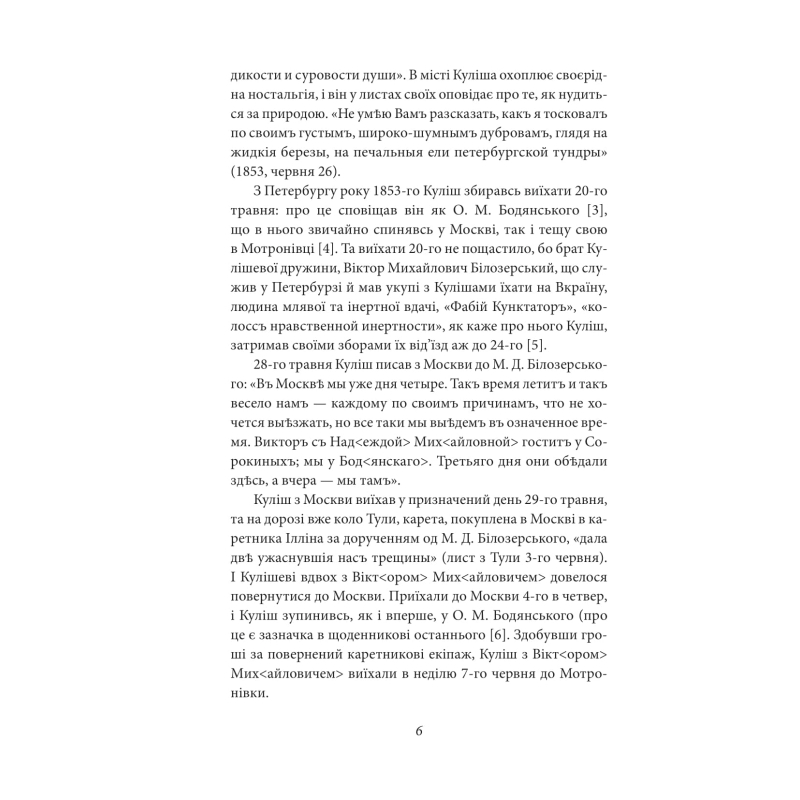 дикости и суровости души». В місті Куліша охоплює своєрідна ностальгія, і він у листах своїх оповідає про те, як нудиться за природою. «Не умѣю Вамъ разсказать, какъ я тосковалъ по своимъ густымъ, широко-шумнымъ дубровамъ, глядя на жидкія березы, на печальныя ели петербургской тундры» (1853, червня 26).

З Петербургу року 1853-го Куліш збиравсь виїхати 20-го травня: про це сповіщав він як О. М. Бодянського [3], що в нього звичайно спинявсь у Москві, так і тещу свою в Мотронівці [4]. Та виїхати 20-го не пощастило, бо брат Кулішевої дружини, Віктор Михайлович Білозерський, що служив у Петербурзі й мав укупі з Кулішами їхати на Вкраїну, людина млявої та інертної вдачі, «Фабій Кунктаторъ», «колоссъ нравственной инертности», як каже про нього Куліш, затримав своїми зборами їх від'їзд аж до 24-го [5].

28-го травня Куліш писав з Москви до М. Д. Білозерського: «Въ Москвѣ мы уже дня четыре. Такъ время летитъ и такъ весело намъ — каждому по своимъ причинамъ, что не хочется выѣзжать, но все таки мы выѣдемъ въ означенное время. Викторъ съ Над<еждой> Мих<айловной> гоститъ у Сорокиныхъ; мы у Бод<янскаго>. Третьяго дня они обѣдали здѣсь, а вчера — мы тамъ».

Куліш з Москви виїхав у призначений день 29-го травня, та на дорозі вже коло Тули, карета, покуплена в Москві в каретника Ілліна за дорученням од М. Д. Білозерського, «дала двѣ ужаснувшія насъ трещины» (лист з Тули 3-го червня). І Кулішеві вдвох з Вікт<ором> Мих<айловичем> довелося повернутися до Москви. Приїхали до Москви 4-го в четвер, і Куліш зупинивсь, як і вперше, у О. М. Бодянського (про це є зазначка в щоденникові останнього [6]. Здобувши гроші за повернений каретникові екіпаж, Куліш з Вікт<ором> Мих<айловичем> виїхали в неділю 7-го червня до Мотронівки.

6